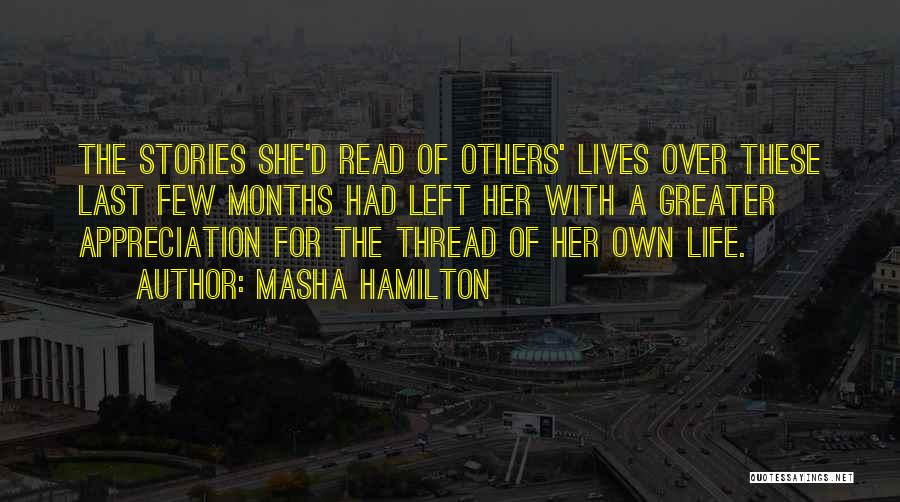 THE STORIES SHE'D READ OF OTHERS' LIVES OVER THESE LAST FEW MONTHS HAD LEFT HER WITH A GREATER APPRECIATION FOR THE THREAD OF HER OWN LIFE.

AUTHOR: MASHA HAMILTON

QUOTESSAYINGS.NET